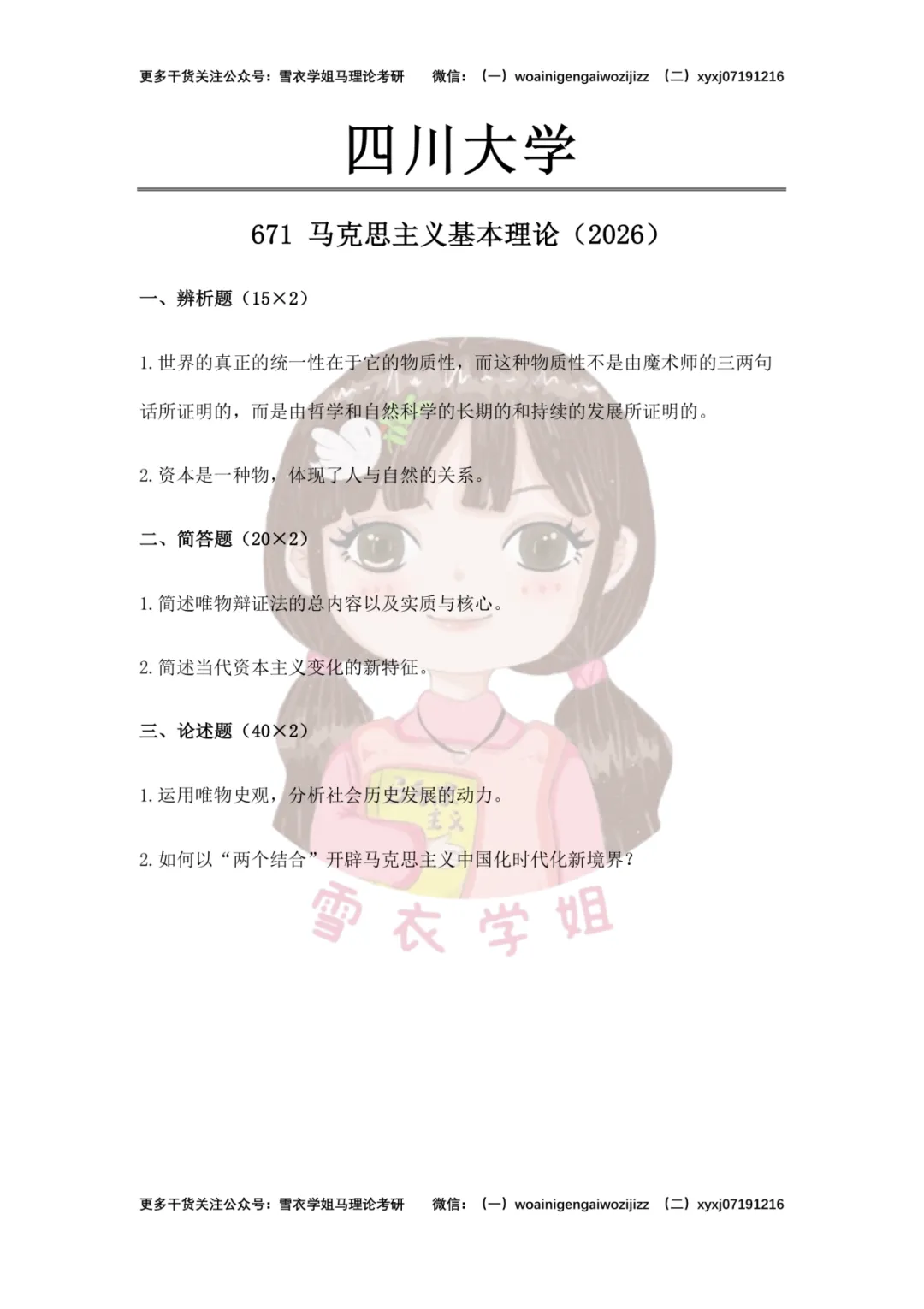 更多干货关注公众号：雪衣学姐马理论考研 微信：（一）woainigengaiwozijizz （二）xyxj07191216

四川大学

671 马克思主义基本理论（2026）

一、辨析题（15×2）

1.世界的真正的统一性在于它的物质性，而这种物质性不是由魔术师的三两句话所证明的，而是由哲学和自然科学的长期的和持续的发展所证明的。

2.资本是一种物，体现了人与自然的关系。

二、简答题（20×2）

1.简述唯物辩证法的总内容以及实质与核心。

2.简述当代资本主义变化的新特征。

三、论述题（40×2）

1.运用唯物史观，分析社会历史发展的动力。

2.如何以“两个结合”开辟马克思主义中国化时代化新境界？

更多干货关注公众号：雪衣学姐马理论考研 微信：（一）woainigengaiwozijizz （二）xyxj07191216

雪衣学姐